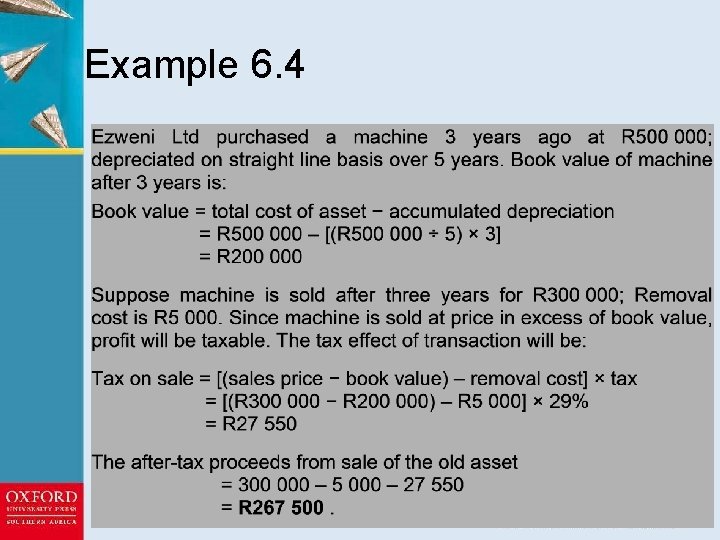 Example 6.4

Ezweni Ltd purchased a machine 3 years ago at R500 000; depreciated on straight line basis over 5 years. Book value of machine after 3 years is:

Book value = total cost of asset − accumulated depreciation
= R500 000 – [(R500 000 ÷ 5) × 3]
= R200 000

Suppose machine is sold after three years for R300 000; Removal cost is R5 000. Since machine is sold at price in excess of book value, profit will be taxable. The tax effect of transaction will be:

Tax on sale = [(sales price − book value) – removal cost] × tax
= [(R300 000 − R200 000) – R5 000] × 29%
= R27 550

The after-tax proceeds from sale of the old asset
= 300 000 – 5 000 – 27 550
= R267 500 .

OXFORD
UNIVERSITY PRESS
SOUTHERN AFRICA